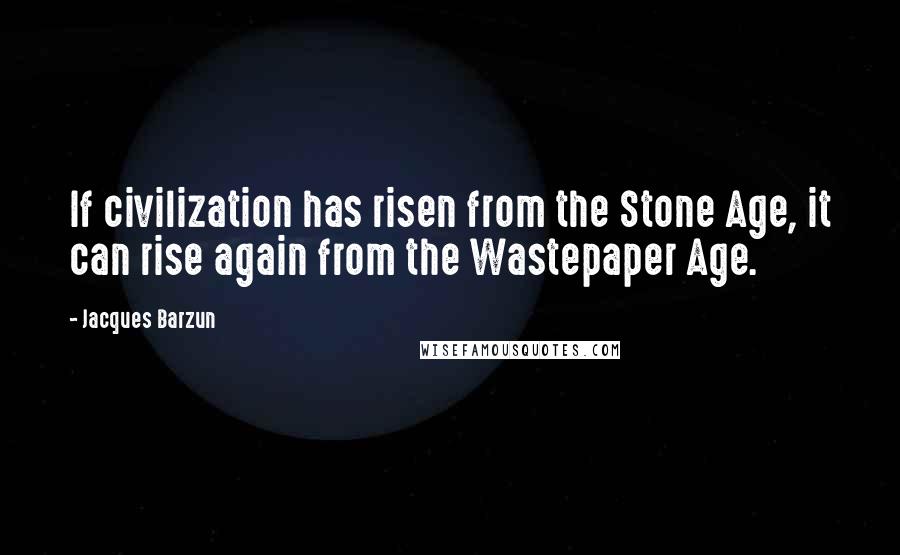 If civilization has risen from the Stone Age, it can rise again from the Wastepaper Age.

- Jacques Barzun

WISEFAMOUSQUOTES.COM